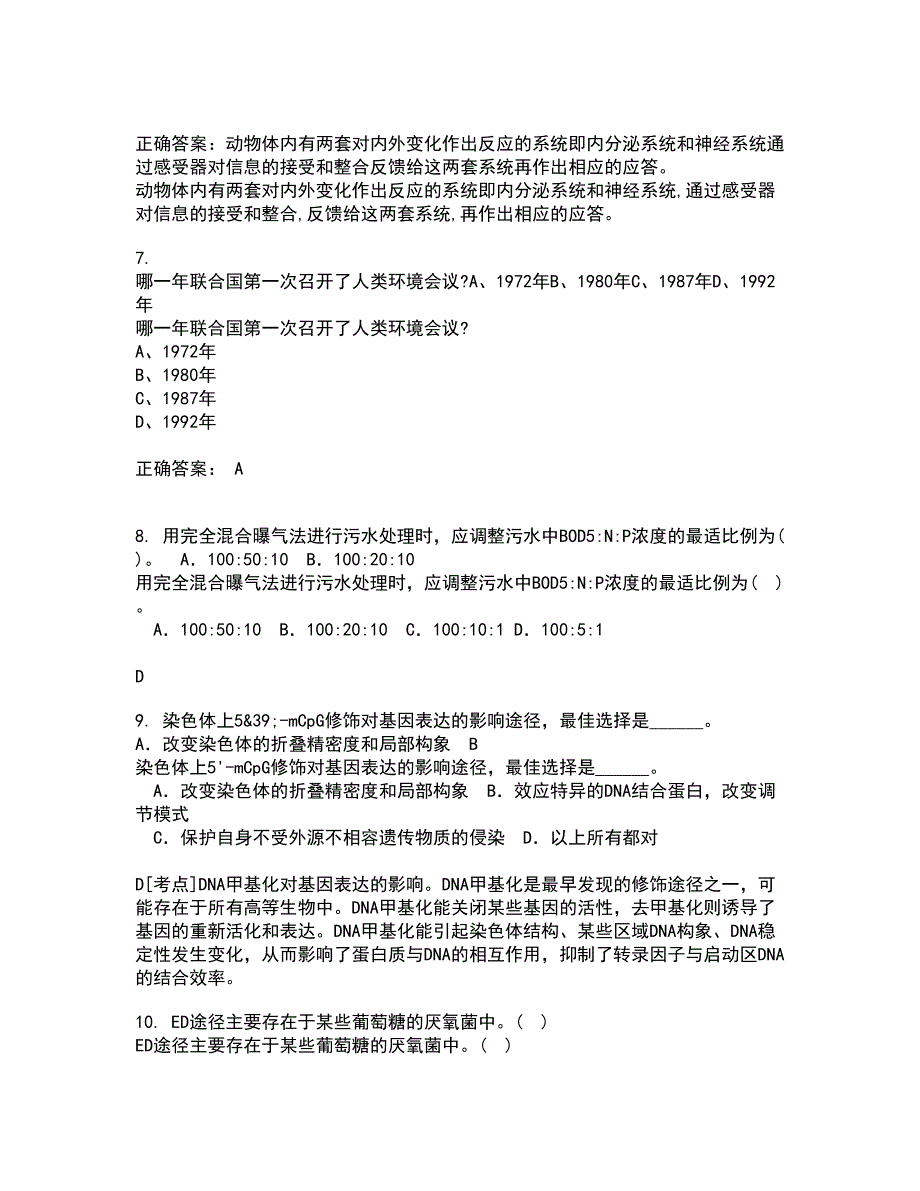 正确答案：动物体内有两套对内外变化作出反应的系统即内分泌系统和神经系统通过感受器对信息的接受和整合反馈给这两套系统再作出相应的应答。
动物体内有两套对内外变化作出反应的系统即内分泌系统和神经系统,通过感受器对信息的接受和整合,反馈给这两套系统,再作出相应的应答。

7.
哪一年联合国第一次召开了人类环境会议?A、1972年B、1980年C、1987年D、1992年
哪一年联合国第一次召开了人类环境会议?
A、1972年
B、1980年
C、1987年
D、1992年

正确答案： A

8. 用完全混合曝气法进行污水处理时，应调整污水中BOD5:N:P浓度的最适比例为( )。 A．100:50:10 B．100:20:10
用完全混合曝气法进行污水处理时，应调整污水中BOD5:N:P浓度的最适比例为( )。
A．100:50:10 B．100:20:10 C．100:10:1 D．100:5:1

D

9. 染色体上5&39;-mCpG修饰对基因表达的影响途径，最佳选择是______。
A．改变染色体的折叠精密度和局部构象 B
染色体上5'-mCpG修饰对基因表达的影响途径，最佳选择是______。
A．改变染色体的折叠精密度和局部构象 B．效应特异的DNA结合蛋白，改变调节模式
C．保护自身不受外源不相容遗传物质的侵染 D．以上所有都对

D[考点]DNA甲基化对基因表达的影响。DNA甲基化是最早发现的修饰途径之一，可能存在于所有高等生物中。DNA甲基化能关闭某些基因的活性，去甲基化则诱导了基因的重新活化和表达。DNA甲基化能引起染色体结构、某些区域DNA构象、DNA稳定性发生变化，从而影响了蛋白质与DNA的相互作用，抑制了转录因子与启动区DNA的结合效率。

10. ED途径主要存在于某些葡萄糖的厌氧菌中。( )
ED途径主要存在于某些葡萄糖的厌氧菌中。( )